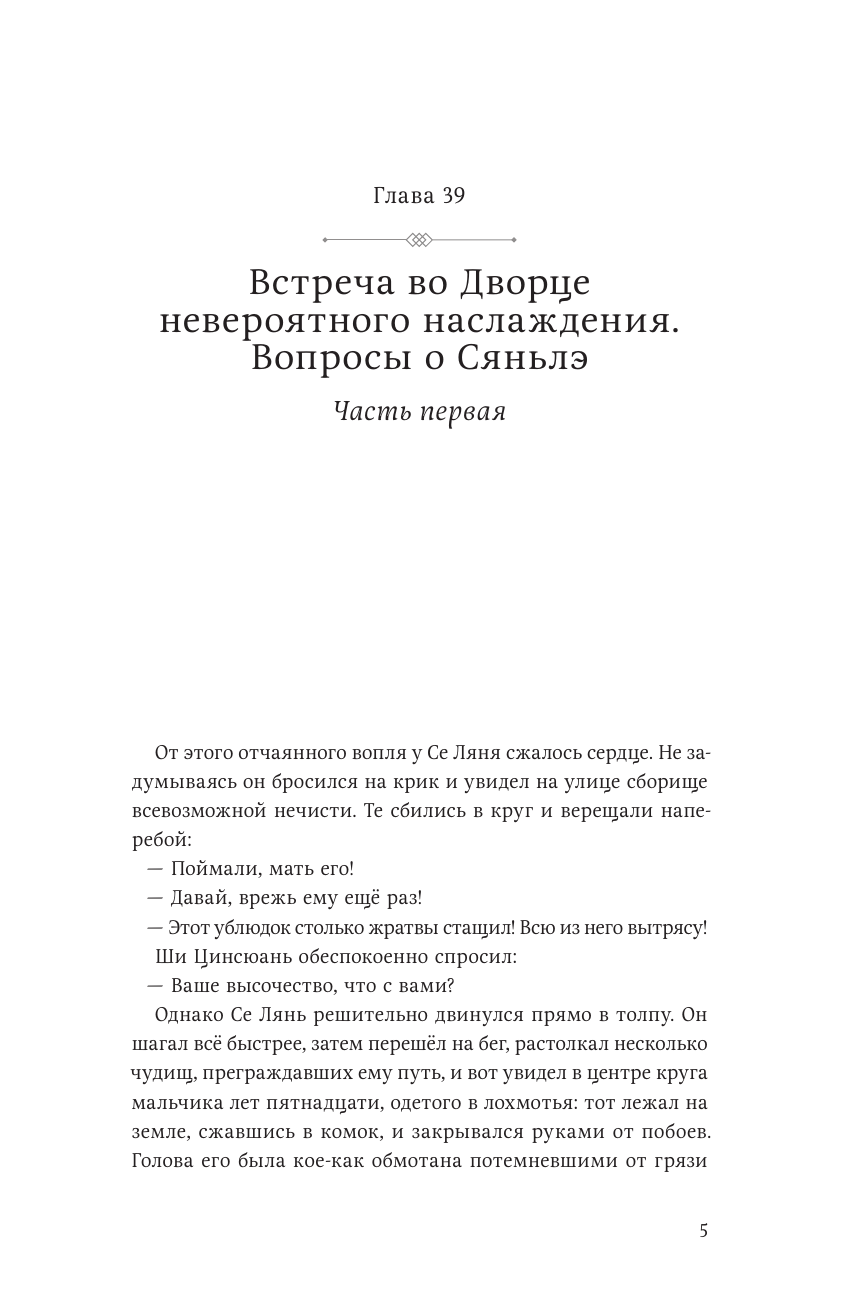 Глава 39

Встреча во Дворце невероятного наслаждения. Вопросы о Сяньлэ

Часть первая

От этого отчаянного вопля у Се Ляня сжалось сердце. Не задумываясь он бросился на крик и увидел на улице сборище всевозможной нечисти. Те сбились в круг и верещали наперебой:

— Поймали, мать его!

— Давай, врежь ему ещё раз!

— Этот ублюдок столько жратвы стащил! Всю из него вытрясу!

Ши Цинсюань обеспокоенно спросил:

— Ваше высочество, что с вами?

Однако Се Лянь решительно двинулся прямо в толпу. Он шагал всё быстрее, затем перешёл на бег, растолкал несколько чудищ, преграждавших ему путь, и вот увидел в центре круга мальчика лет пятнадцати, одетого в лохмотья: тот лежал на земле, сжавшись в комок, и закрывался руками от побоев. Голова его была кое-как обмотана потемневшими от грязи

5